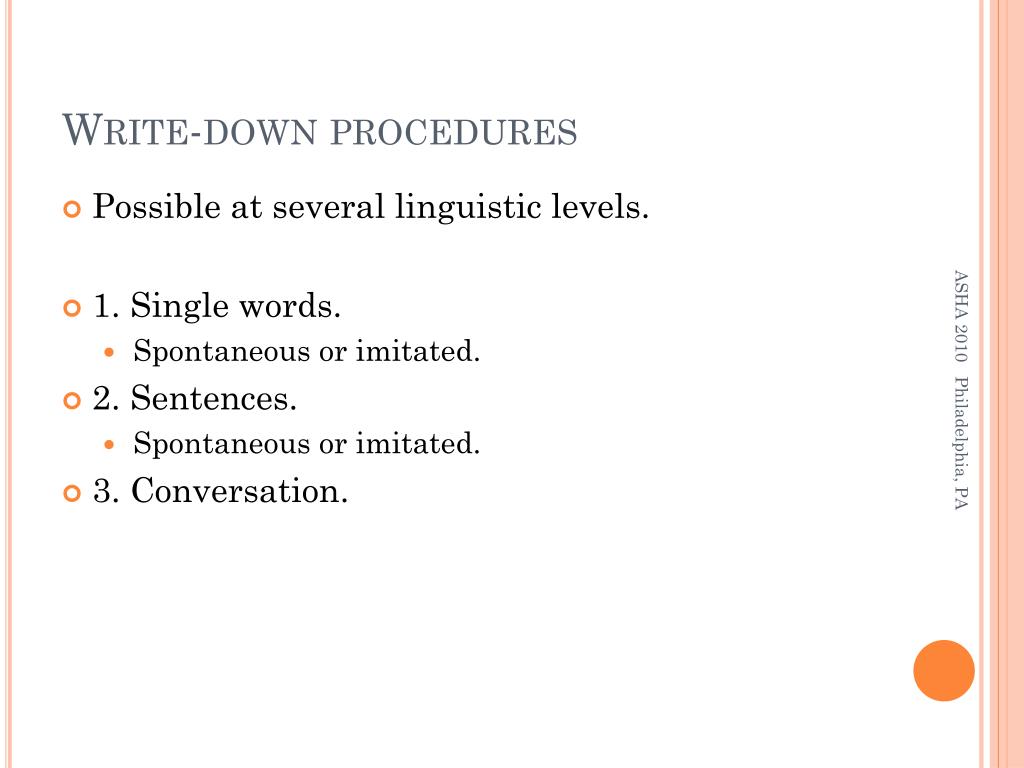 WRITE-DOWN PROCEDURES

Possible at several linguistic levels.

1. Single words.
Spontaneous or imitated.
2. Sentences.
Spontaneous or imitated.
3. Conversation.

ASHA 2010 Philadelphia, PA